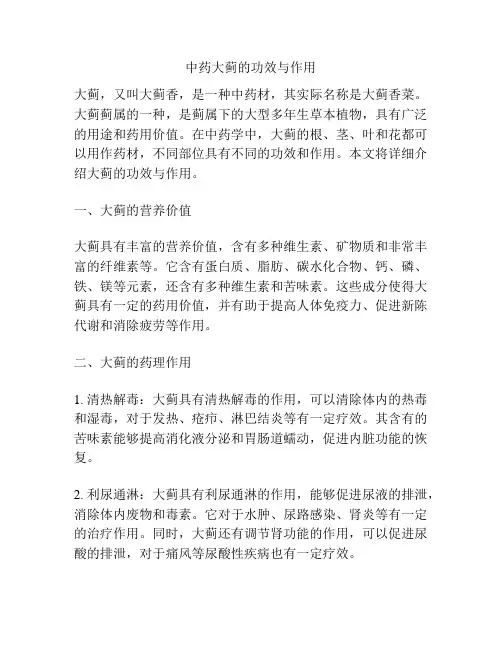 中药大蓟的功效与作用

大蓟，又叫大蓟香，是一种中药材，其实际名称是大蓟香菜。大蓟蓟属的一种，是蓟属下的大型多年生草本植物，具有广泛的用途和药用价值。在中药学中，大蓟的根、茎、叶和花都可以用作药材，不同部位具有不同的功效和作用。本文将详细介绍大蓟的功效与作用。

一、大蓟的营养价值

大蓟具有丰富的营养价值，含有多种维生素、矿物质和非常丰富的纤维素等。它含有蛋白质、脂肪、碳水化合物、钙、磷、铁、镁等元素，还含有多种维生素和苦味素。这些成分使得大蓟具有一定的药用价值，并有助于提高人体免疫力、促进新陈代谢和消除疲劳等作用。

二、大蓟的药理作用

1. 清热解毒：大蓟具有清热解毒的作用，可以清除体内的热毒和湿毒，对于发热、疮疖、淋巴结炎等有一定疗效。其含有的苦味素能够提高消化液分泌和胃肠道蠕动，促进内脏功能的恢复。

2. 利尿通淋：大蓟具有利尿通淋的作用，能够促进尿液的排泄，消除体内废物和毒素。它对于水肿、尿路感染、肾炎等有一定的治疗作用。同时，大蓟还有调节肾功能的作用，可以促进尿酸的排泄，对于痛风等尿酸性疾病也有一定疗效。